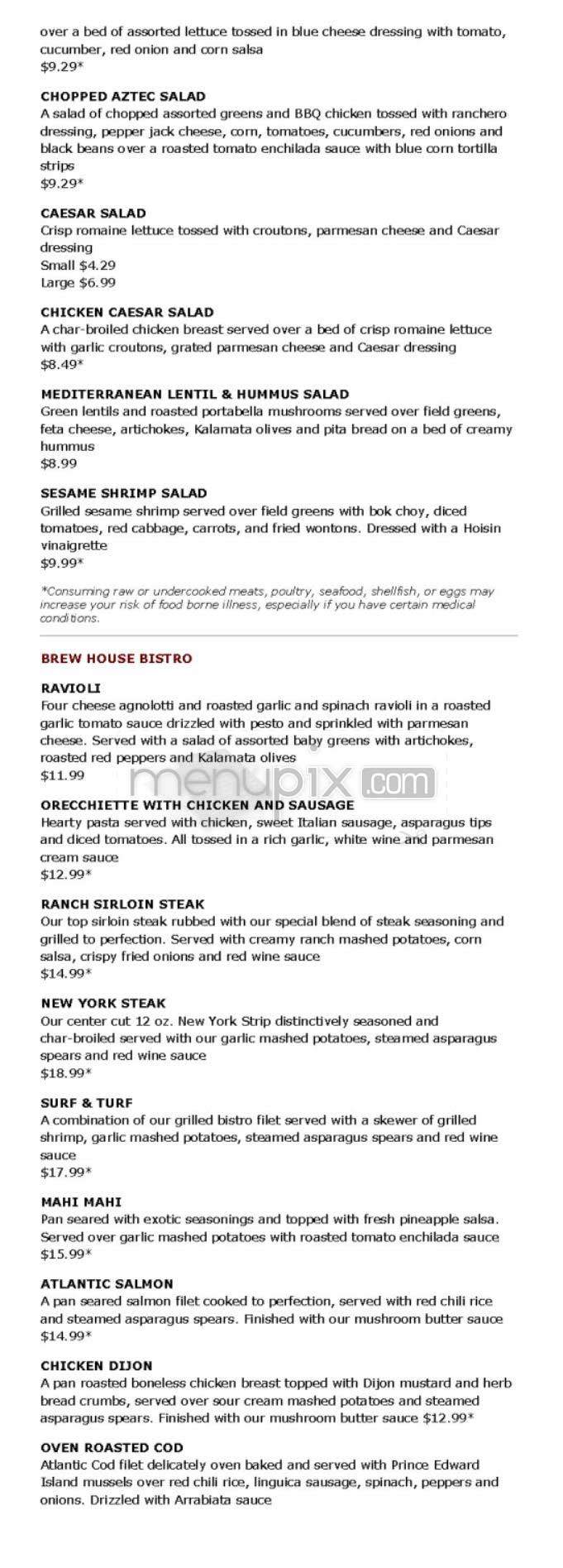 over a bed of assorted lettuce tossed in blue cheese dressing with tomato, cucumber, red onion and corn salsa
$9.29*

CHOPPED AZTEC SALAD
A salad of chopped assorted greens and BBQ chicken tossed with ranchero dressing, pepper jack cheese, corn, tomatoes, cucumbers, red onions and black beans over a roasted tomato enchilada sauce with blue corn tortilla strips
$9.29*

CAESAR SALAD
Crisp romaine lettuce tossed with croutons, parmesan cheese and Caesar dressing
Small $4.29
Large $6.99

CHICKEN CAESAR SALAD
A char-broiled chicken breast served over a bed of crisp romaine lettuce with garlic croutons, grated parmesan cheese and Caesar dressing
$8.49*

MEDITERRANEAN LENTIL & HUMMUS SALAD
Green lentils and roasted portabella mushrooms served over field greens, feta cheese, artichokes, Kalamata olives and pita bread on a bed of creamy hummus
$8.99

SESAME SHRIMP SALAD
Grilled sesame shrimp served over field greens with bok choy, diced tomatoes, red cabbage, carrots, and fried wontons. Dressed with a Hoisin vinaigrette
$9.99*

*Consuming raw or undercooked meats, poultry, seafood, shellfish, or eggs may increase your risk of food borne illness, especially if you have certain medical conditions.

BREW HOUSE BISTRO

RAVIOLI
Four cheese agnolotti and roasted garlic and spinach ravioli in a roasted garlic tomato sauce drizzled with pesto and sprinkled with parmesan cheese. Served with a salad of assorted baby greens with artichokes, roasted red peppers and Kalamata olives
$11.99

menupix.com

ORECCHIETTE WITH CHICKEN AND SAUSAGE
Hearty pasta served with chicken, sweet Italian sausage, asparagus tips and diced tomatoes. All tossed in a rich garlic, white wine and parmesan cream sauce
$12.99*

RANCH SIRLOIN STEAK
Our top sirloin steak rubbed with our special blend of steak seasoning and grilled to perfection. Served with creamy ranch mashed potatoes, corn salsa, crispy fried onions and red wine sauce
$14.99*

NEW YORK STEAK
Our center cut 12 oz. New York Strip distinctively seasoned and char-broiled served with our garlic mashed potatoes, steamed asparagus spears and red wine sauce
$18.99*

SURF & TURF
A combination of our grilled bistro filet served with a skewer of grilled shrimp, garlic mashed potatoes, steamed asparagus spears and red wine sauce
$17.99*

MAHI MAHI
Pan seared with exotic seasonings and topped with fresh pineapple salsa. Served over garlic mashed potatoes with roasted tomato enchilada sauce
$15.99*

ATLANTIC SALMON
A pan seared salmon filet cooked to perfection, served with red chili rice and steamed asparagus spears. Finished with our mushroom butter sauce
$14.99*

CHICKEN DIJON
A pan roasted boneless chicken breast topped with Dijon mustard and herb bread crumbs, served over sour cream mashed potatoes and steamed asparagus spears. Finished with our mushroom butter sauce $12.99*

OVEN ROASTED COD
Atlantic Cod filet delicately oven baked and served with Prince Edward Island mussels over red chili rice, linguica sausage, spinach, peppers and onions. Drizzled with Arrabiata sauce